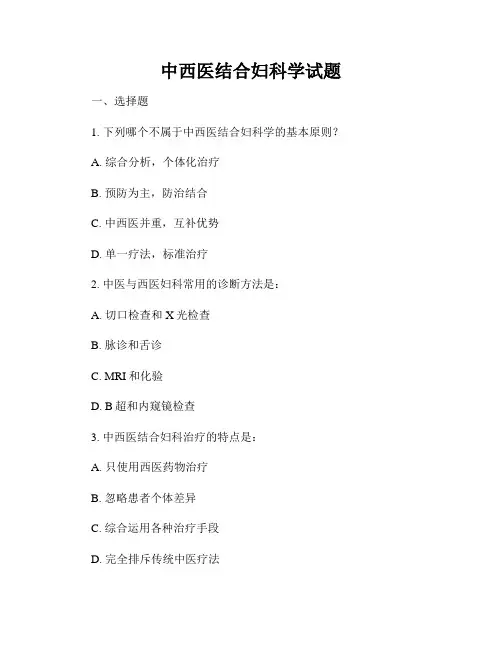 中西医结合妇科学试题

一、选择题

1. 下列哪个不属于中西医结合妇科学的基本原则？

A. 综合分析，个体化治疗

B. 预防为主，防治结合

C. 中西医并重，互补优势

D. 单一疗法，标准治疗

2. 中医与西医妇科常用的诊断方法是：

A. 切口检查和 X 光检查

B. 脉诊和舌诊

C. MRI 和化验

D. B 超和内窥镜检查

3. 中西医结合妇科治疗的特点是：

A. 只使用西医药物治疗

B. 忽略患者个体差异

C. 综合运用各种治疗手段

D. 完全排斥传统中医疗法